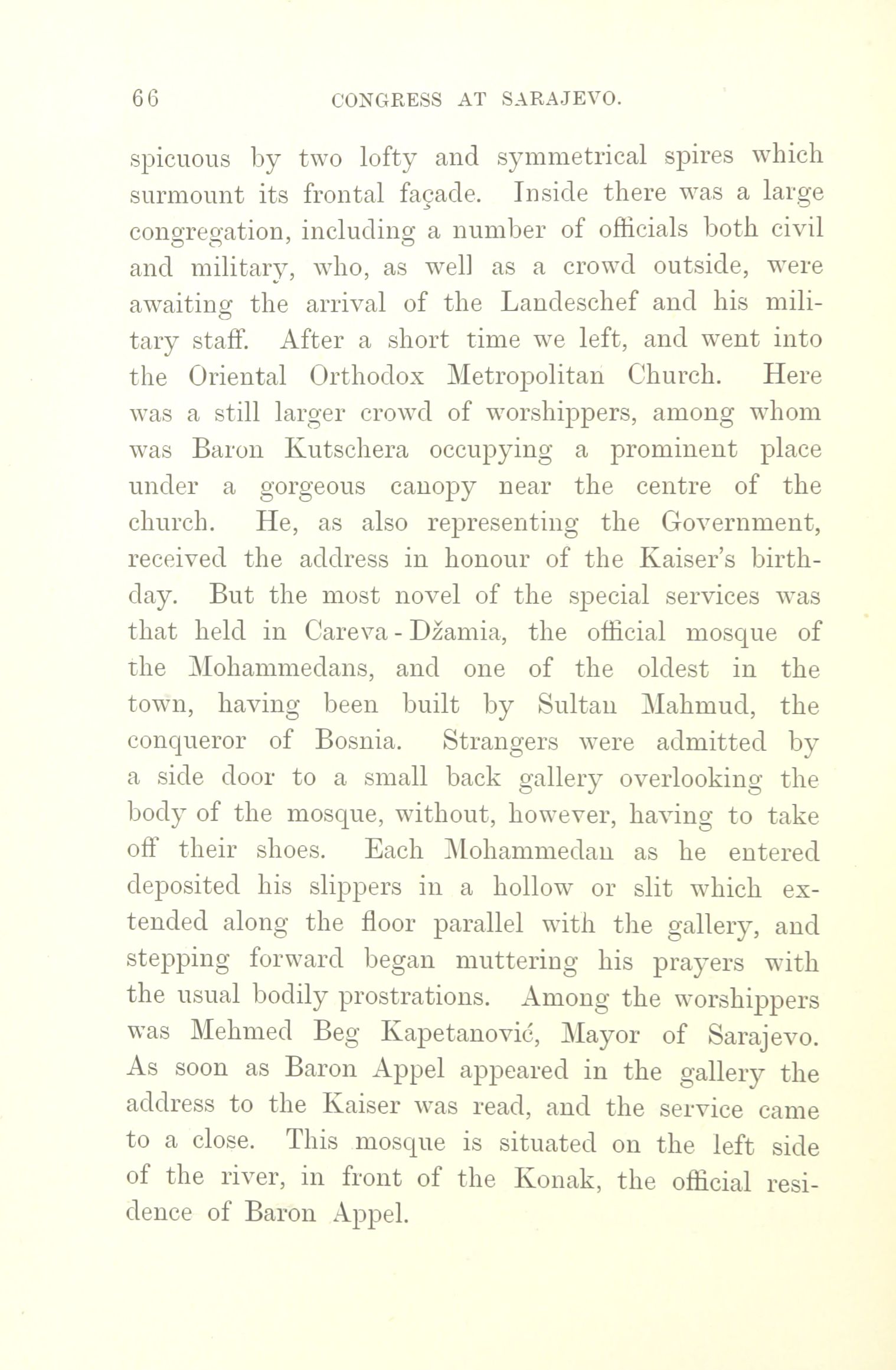 66 CONGRESS AT SARAJEVO.

spicuous by two lofty and symmetrical spires which surmount its frontal façade. Inside there was a large congregation, including a number of officials both civil and military, who, as well as a crowd outside, were awaiting the arrival of the Landeschef and his military staff. After a short time we left, and went into the Oriental Orthodox Metropolitan Church. Here was a still larger crowd of worshippers, among whom was Baron Kutschera occupying a prominent place under a gorgeous canopy near the centre of the church. He, as also representing the Government, received the address in honour of the Kaiser's birthday. But the most novel of the special services was that held in Careva-Džamia, the official mosque of the Mohammedans, and one of the oldest in the town, having been built by Sultan Mahmud, the conqueror of Bosnia. Strangers were admitted by a side door to a small back gallery overlooking the body of the mosque, without, however, having to take off their shoes. Each Mohammedan as he entered deposited his slippers in a hollow or slit which extended along the floor parallel with the gallery, and stepping forward began muttering his prayers with the usual bodily prostrations. Among the worshippers was Mehmed Beg Kapetanović, Mayor of Sarajevo. As soon as Baron Appel appeared in the gallery the address to the Kaiser was read, and the service came to a close. This mosque is situated on the left side of the river, in front of the Konak, the official residence of Baron Appel.